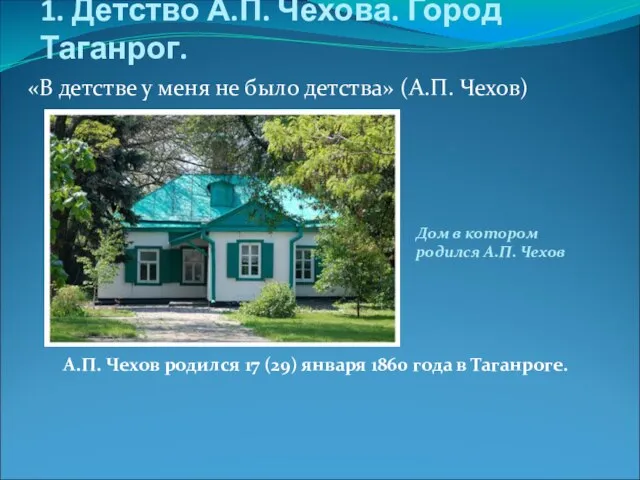 1. Детство А.П. Чехова. Город Таганрог.

«В детстве у меня не было детства» (А.П. Чехов)

Дом в котором родился А.П. Чехов

А.П. Чехов родился 17 (29) января 1860 года в Таганроге.